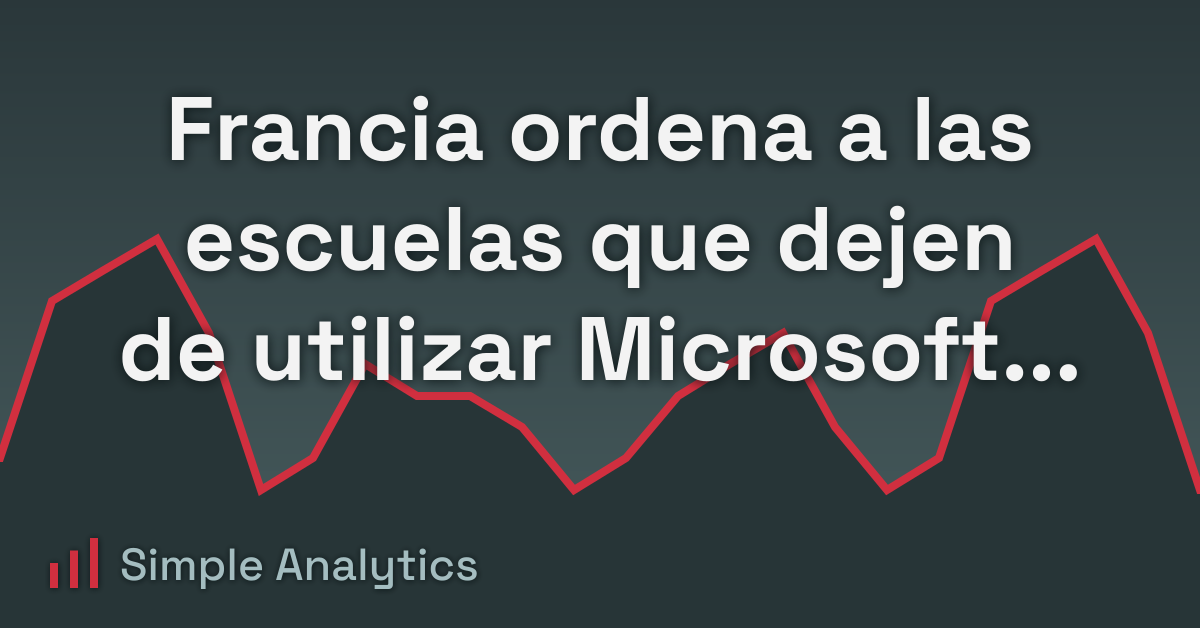 Francia ordena a las escuelas que dejen de utilizar Microsoft...

Simple Analytics